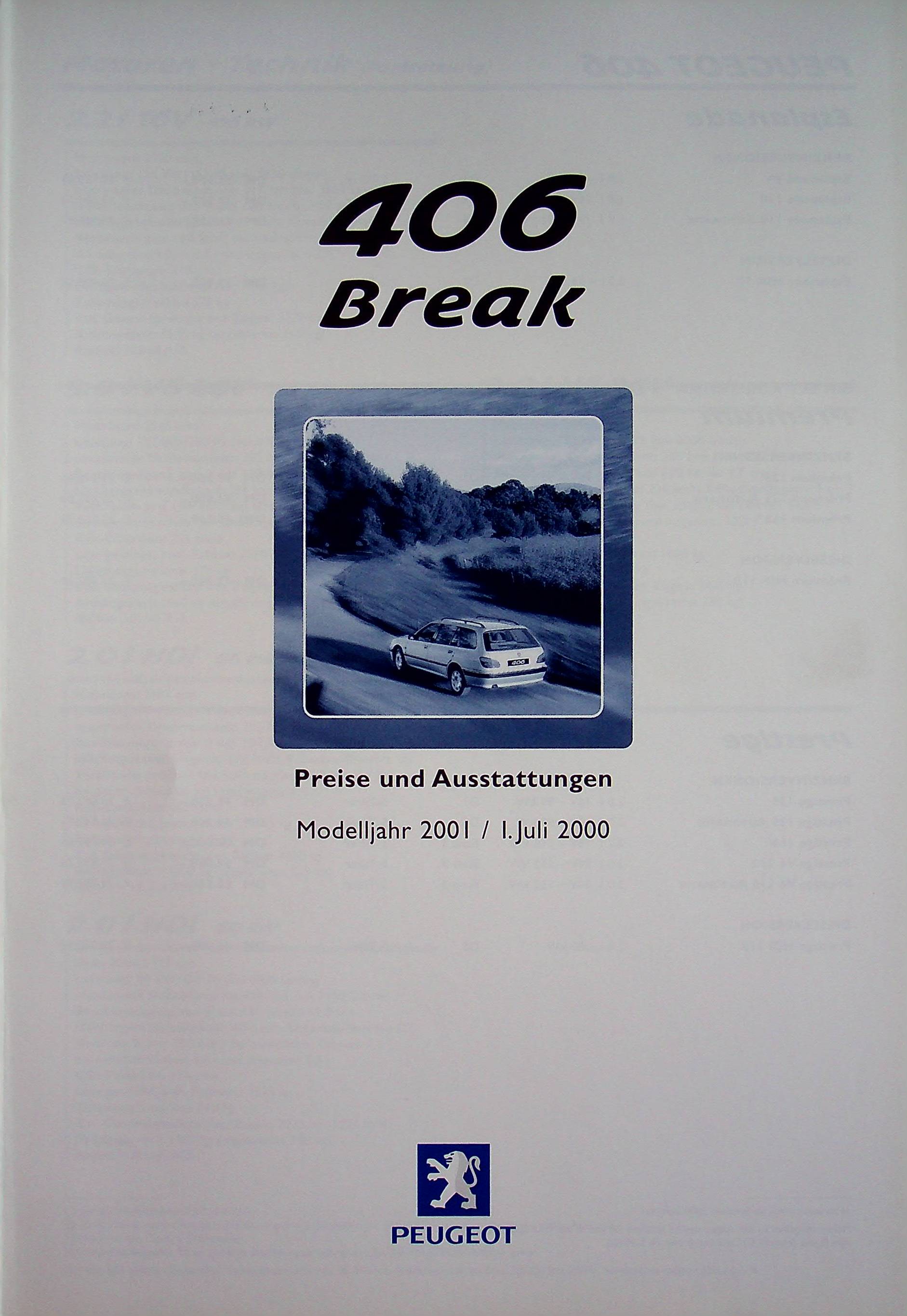 406
Break

406

Preise und Ausstattungen

Modelljahr 2001 / 1. Juli 2000

PEUGEOT